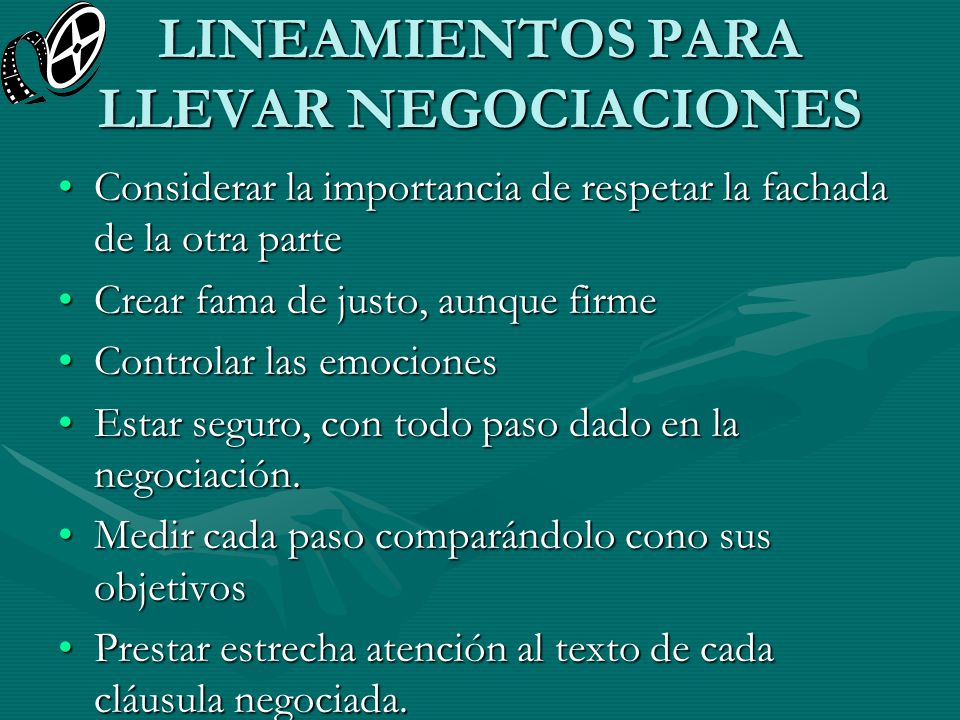 LINEAMIENTOS PARA LLEVAR NEGOCIACIONES

• Considerar la importancia de respetar la fachada de la otra parte
• Crear fama de justo, aunque firme
• Controlar las emociones
• Estar seguro, con todo paso dado en la negociación.
• Medir cada paso comparándolo cono sus objetivos
• Prestar estrecha atención al texto de cada cláusula negociada.